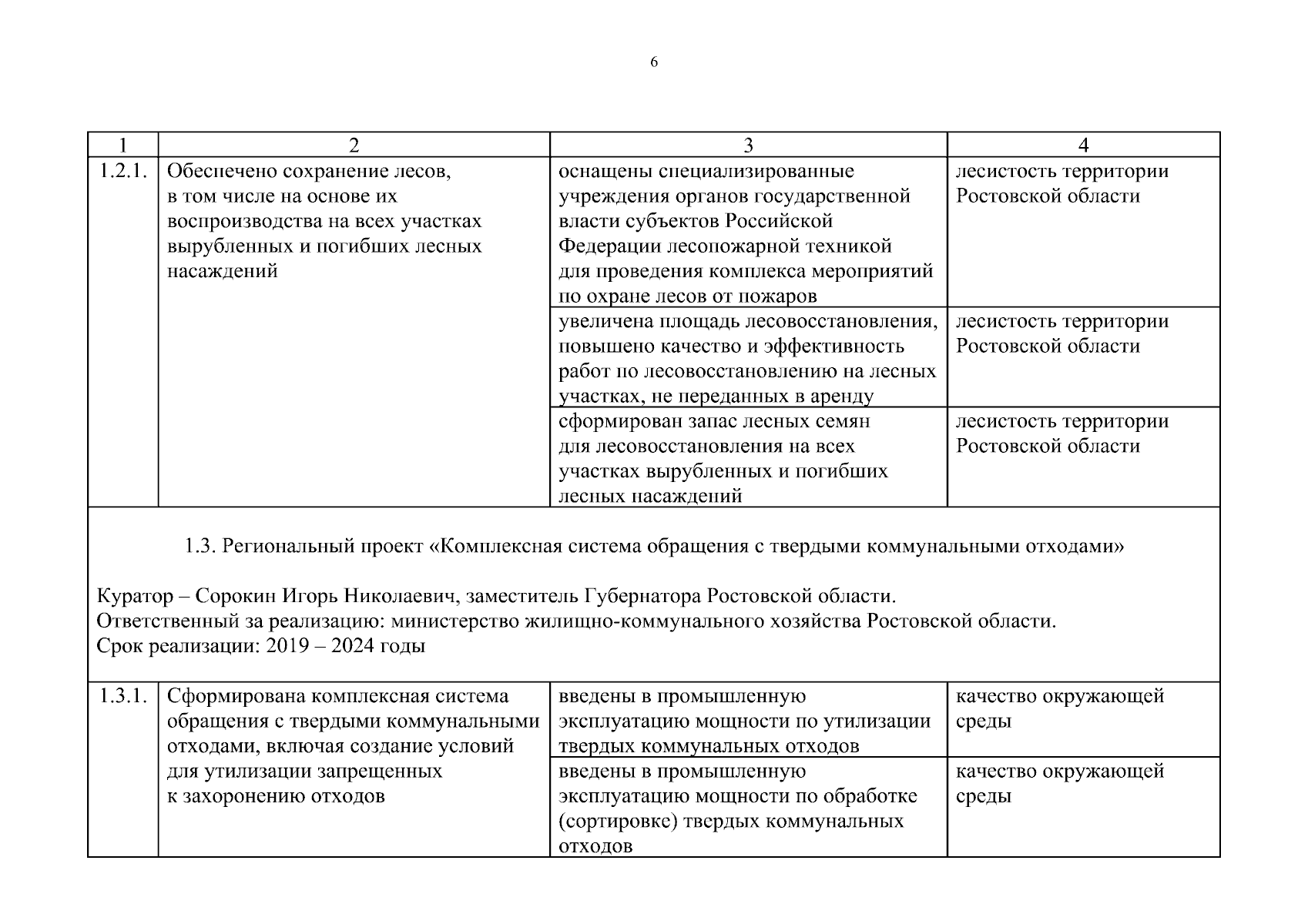 6

| 1 | 2 | 3 | 4 |
|---|---|---|---|
| 1.2.1. | Обеспечено сохранение лесов, в том числе на основе их воспроизводства на всех участках вырубленных и погибших лесных насаждений | оснащены специализированные учреждения органов государственной власти субъектов Российской Федерации лесопожарной техникой для проведения комплекса мероприятий по охране лесов от пожаров | лесистость территории Ростовской области |
| | | увеличена площадь лесовосстановления, повышено качество и эффективность работ по лесовосстановлению на лесных участках, не переданных в аренду | лесистость территории Ростовской области |
| | | сформирован запас лесных семян для лесовосстановления на всех участках вырубленных и погибших лесных насаждений | лесистость территории Ростовской области |

1.3. Региональный проект «Комплексная система обращения с твердыми коммунальными отходами»

Куратор – Сорокин Игорь Николаевич, заместитель Губернатора Ростовской области.
Ответственный за реализацию: министерство жилищно-коммунального хозяйства Ростовской области.
Срок реализации: 2019 – 2024 годы

| | | | |
|---|---|---|---|
| 1.3.1. | Сформирована комплексная система обращения с твердыми коммунальными отходами, включая создание условий для утилизации запрещенных к захоронению отходов | введены в промышленную эксплуатацию мощности по утилизации твердых коммунальных отходов | качество окружающей среды |
| | | введены в промышленную эксплуатацию мощности по обработке (сортировке) твердых коммунальных отходов | качество окружающей среды |